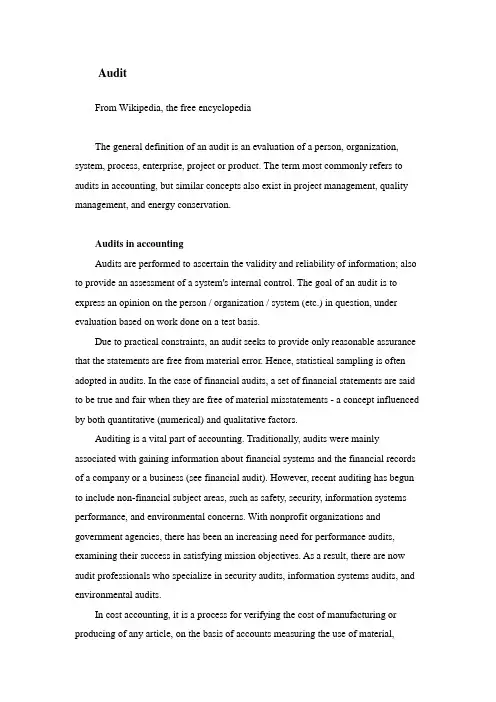 Audit

From Wikipedia, the free encyclopedia

The general definition of an audit is an evaluation of a person, organization, system, process, enterprise, project or product. The term most commonly refers to audits in accounting, but similar concepts also exist in project management, quality management, and energy conservation.

Audits in accounting

Audits are performed to ascertain the validity and reliability of information; also to provide an assessment of a system's internal control. The goal of an audit is to express an opinion on the person / organization / system (etc.) in question, under evaluation based on work done on a test basis.

Due to practical constraints, an audit seeks to provide only reasonable assurance that the statements are free from material error. Hence, statistical sampling is often adopted in audits. In the case of financial audits, a set of financial statements are said to be true and fair when they are free of material misstatements - a concept influenced by both quantitative (numerical) and qualitative factors.

Auditing is a vital part of accounting. Traditionally, audits were mainly associated with gaining information about financial systems and the financial records of a company or a business (see financial audit). However, recent auditing has begun to include non-financial subject areas, such as safety, security, information systems performance, and environmental concerns. With nonprofit organizations and government agencies, there has been an increasing need for performance audits, examining their success in satisfying mission objectives. As a result, there are now audit professionals who specialize in security audits, information systems audits, and environmental audits.

In cost accounting, it is a process for verifying the cost of manufacturing or producing of any article, on the basis of accounts measuring the use of material,